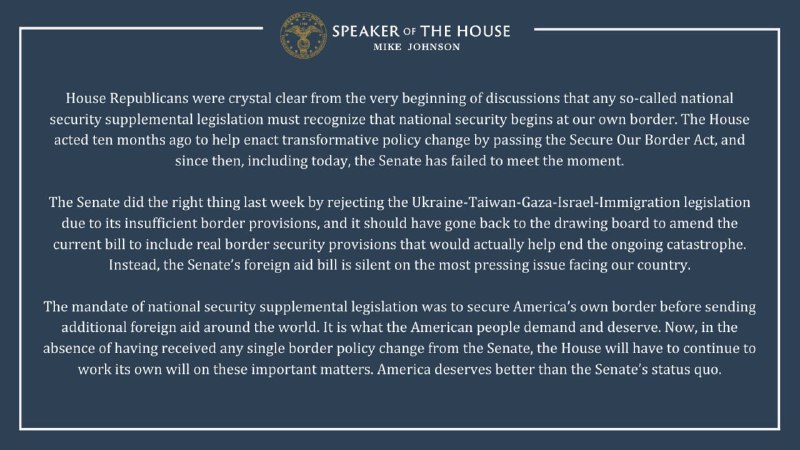 SPEAKER OF THE HOUSE
MIKE JOHNSON

House Republicans were crystal clear from the very beginning of discussions that any so-called national security supplemental legislation must recognize that national security begins at our own border. The House acted ten months ago to help enact transformative policy change by passing the Secure Our Border Act, and since then, including today, the Senate has failed to meet the moment.

The Senate did the right thing last week by rejecting the Ukraine-Taiwan-Gaza-Israel-Immigration legislation due to its insufficient border provisions, and it should have gone back to the drawing board to amend the current bill to include real border security provisions that would actually help end the ongoing catastrophe. Instead, the Senate's foreign aid bill is silent on the most pressing issue facing our country.

The mandate of national security supplemental legislation was to secure America's own border before sending additional foreign aid around the world. It is what the American people demand and deserve. Now, in the absence of having received any single border policy change from the Senate, the House will have to continue to work its own will on these important matters. America deserves better than the Senate's status quo.